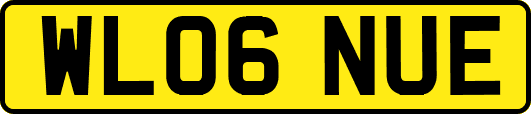 WL06 NUE